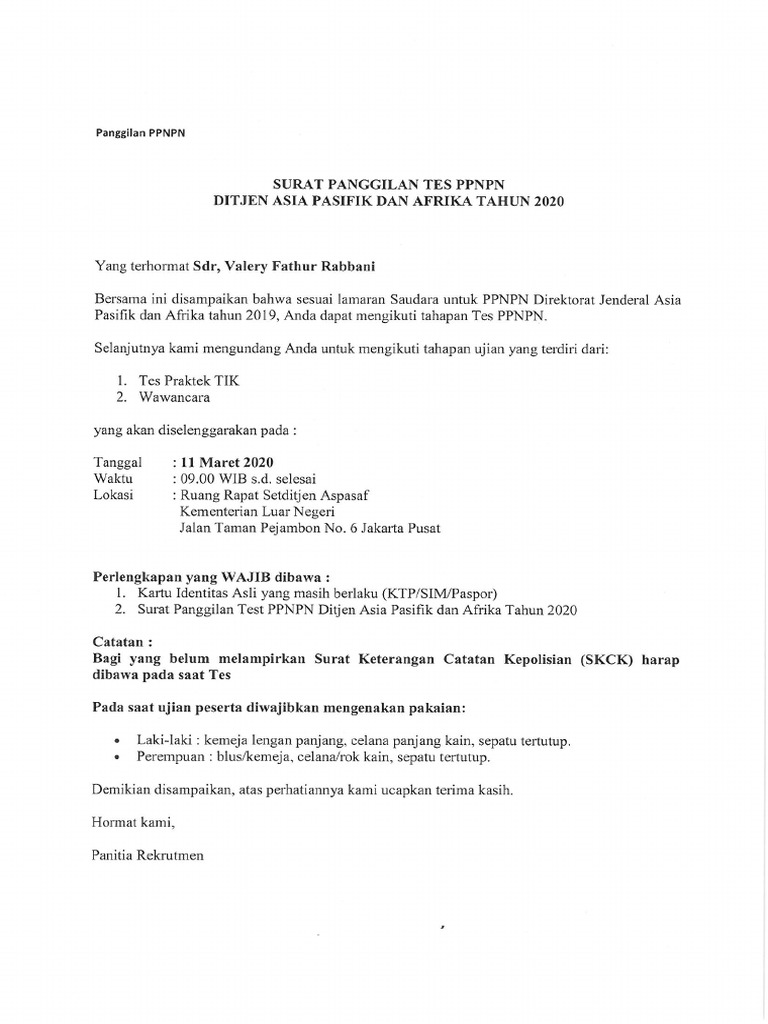 Panggilan PPNPN

SURAT PANGGILAN TES PPNPN
DITJEN ASIA PASIFIK DAN AFRIKA TAHUN 2020

Yang terhormat Sdr, Valery Fathur Rabbani

Bersama ini disampaikan bahwa sesuai lamaran Saudara untuk PPNPN Direktorat Jenderal Asia Pasifik dan Afrika tahun 2019, Anda dapat mengikuti tahapan Tes PPNPN.

Selanjutnya kami mengundang Anda untuk mengikuti tahapan ujian yang terdiri dari:

1. Tes Praktek TIK
2. Wawancara

yang akan diselenggarakan pada :

Tanggal : 11 Maret 2020
Waktu : 09.00 WIB s.d. selesai
Lokasi : Ruang Rapat Setditjen Aspasaf
Kementerian Luar Negeri
Jalan Taman Pejambon No. 6 Jakarta Pusat

Perlengkapan yang WAJIB dibawa :
1. Kartu Identitas Asli yang masih berlaku (KTP/SIM/Paspor)
2. Surat Panggilan Test PPNPN Ditjen Asia Pasifik dan Afrika Tahun 2020

Catatan :
Bagi yang belum melampirkan Surat Keterangan Catatan Kepolisian (SKCK) harap dibawa pada saat Tes

Pada saat ujian peserta diwajibkan mengenakan pakaian:

• Laki-laki : kemeja lengan panjang, celana panjang kain, sepatu tertutup.
• Perempuan : blus/kemeja, celana/rok kain, sepatu tertutup.

Demikian disampaikan, atas perhatiannya kami ucapkan terima kasih.

Hormat kami,

Panitia Rekrutmen